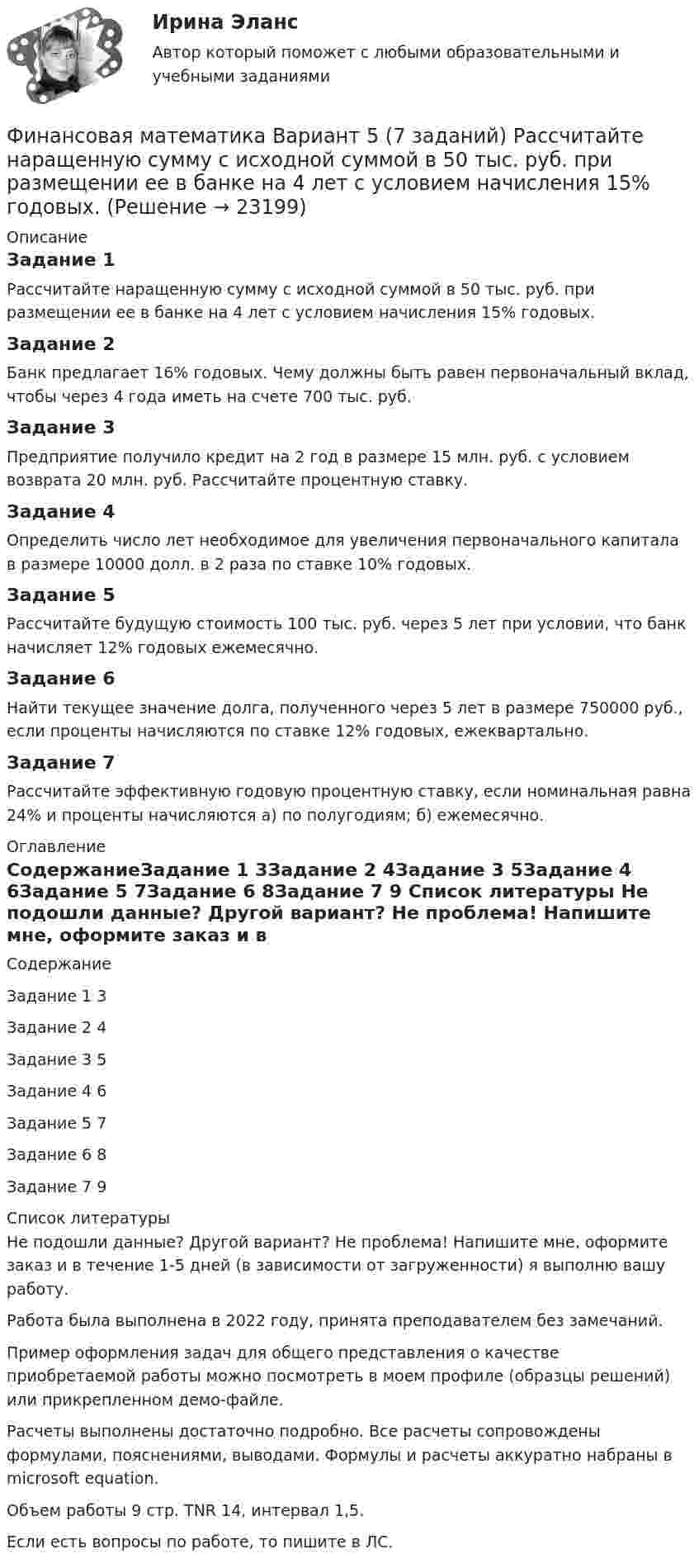 Ирина Эланс

Автор который поможет с любыми образовательными и учебными заданиями

Финансовая математика Вариант 5 (7 заданий) Рассчитайте наращенную сумму с исходной суммой в 50 тыс. руб. при размещении ее в банке на 4 лет с условием начисления 15% годовых. (Решение → 23199)

Описание

Задание 1

Рассчитайте наращенную сумму с исходной суммой в 50 тыс. руб. при размещении ее в банке на 4 лет с условием начисления 15% годовых.

Задание 2

Банк предлагает 16% годовых. Чему должны быть равен первоначальный вклад, чтобы через 4 года иметь на счете 700 тыс. руб.

Задание 3

Предприятие получило кредит на 2 год в размере 15 млн. руб. с условием возврата 20 млн. руб. Рассчитайте процентную ставку.

Задание 4

Определить число лет необходимое для увеличения первоначального капитала в размере 10000 долл. в 2 раза по ставке 10% годовых.

Задание 5

Рассчитайте будущую стоимость 100 тыс. руб. через 5 лет при условии, что банк начисляет 12% годовых ежемесячно.

Задание 6

Найти текущее значение долга, полученного через 5 лет в размере 750000 руб., если проценты начисляются по ставке 12% годовых, ежеквартально.

Задание 7

Рассчитайте эффективную годовую процентную ставку, если номинальная равна 24% и проценты начисляются а) по полугодиям; б) ежемесячно.

Оглавление

СодержаниеЗадание 1 3Задание 2 4Задание 3 5Задание 4 6Задание 5 7Задание 6 8Задание 7 9 Список литературы Не подошли данные? Другой вариант? Не проблема! Напишите мне, оформите заказ и в

Содержание

Задание 1 3

Задание 2 4

Задание 3 5

Задание 4 6

Задание 5 7

Задание 6 8

Задание 7 9

Список литературы

Не подошли данные? Другой вариант? Не проблема! Напишите мне, оформите заказ и в течение 1-5 дней (в зависимости от загруженности) я выполню вашу работу.

Работа была выполнена в 2022 году, принята преподавателем без замечаний.

Пример оформления задач для общего представления о качестве приобретаемой работы можно посмотреть в моем профиле (образцы решений) или прикрепленном демо-файле.

Расчеты выполнены достаточно подробно. Все расчеты сопровождены формулами, пояснениями, выводами. Формулы и расчеты аккуратно набраны в microsoft equation.

Объем работы 9 стр. TNR 14, интервал 1,5.

Если есть вопросы по работе, то пишите в ЛС.